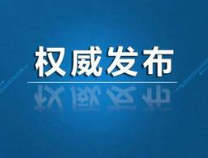 权威发布